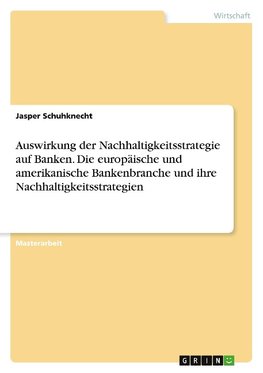 Wirtschaft

Jasper Schuhknecht

Auswirkung der Nachhaltigkeitsstrategie auf Banken. Die europäische und amerikanische Bankenbranche und ihre Nachhaltigkeitsstrategien

Masterarbeit

GRIN